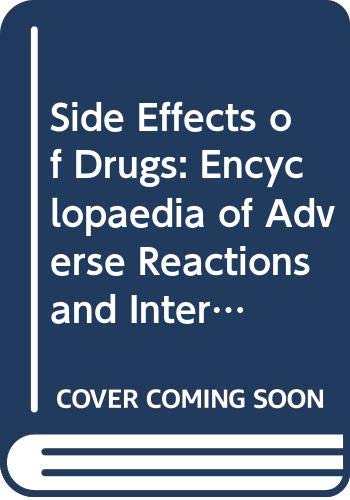 Side Effects of Drugs: Encyclopaedia of Adverse Reactions and Inter…

COVER COMING SOON